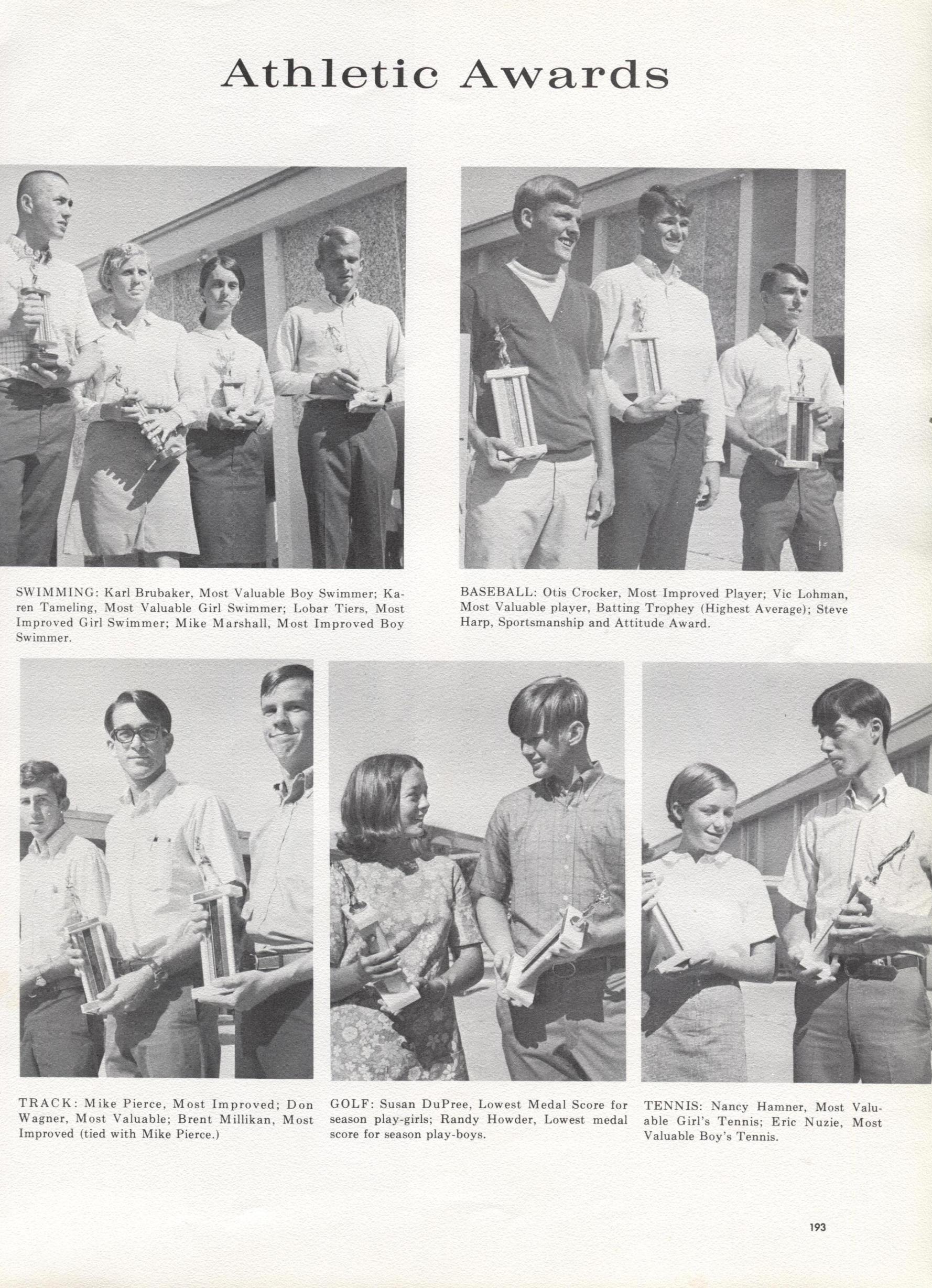 Athletic Awards

SWIMMING: Karl Brubaker, Most Valuable Boy Swimmer; Karen Tameling, Most Valuable Girl Swimmer; Lobar Tiers, Most Improved Girl Swimmer; Mike Marshall, Most Improved Boy Swimmer.

BASEBALL: Otis Crocker, Most Improved Player; Vic Lohman, Most Valuable player, Batting Trophey (Highest Average); Steve Harp, Sportsmanship and Attitude Award.

TRACK: Mike Pierce, Most Improved; Don Wagner, Most Valuable; Brent Millikan, Most Improved (tied with Mike Pierce.)

GOLF: Susan DuPree, Lowest Medal Score for season play-girls; Randy Howder, Lowest medal score for season play-boys.

TENNIS: Nancy Hamner, Most Valuable Girl's Tennis; Eric Nuzie, Most Valuable Boy's Tennis.

193